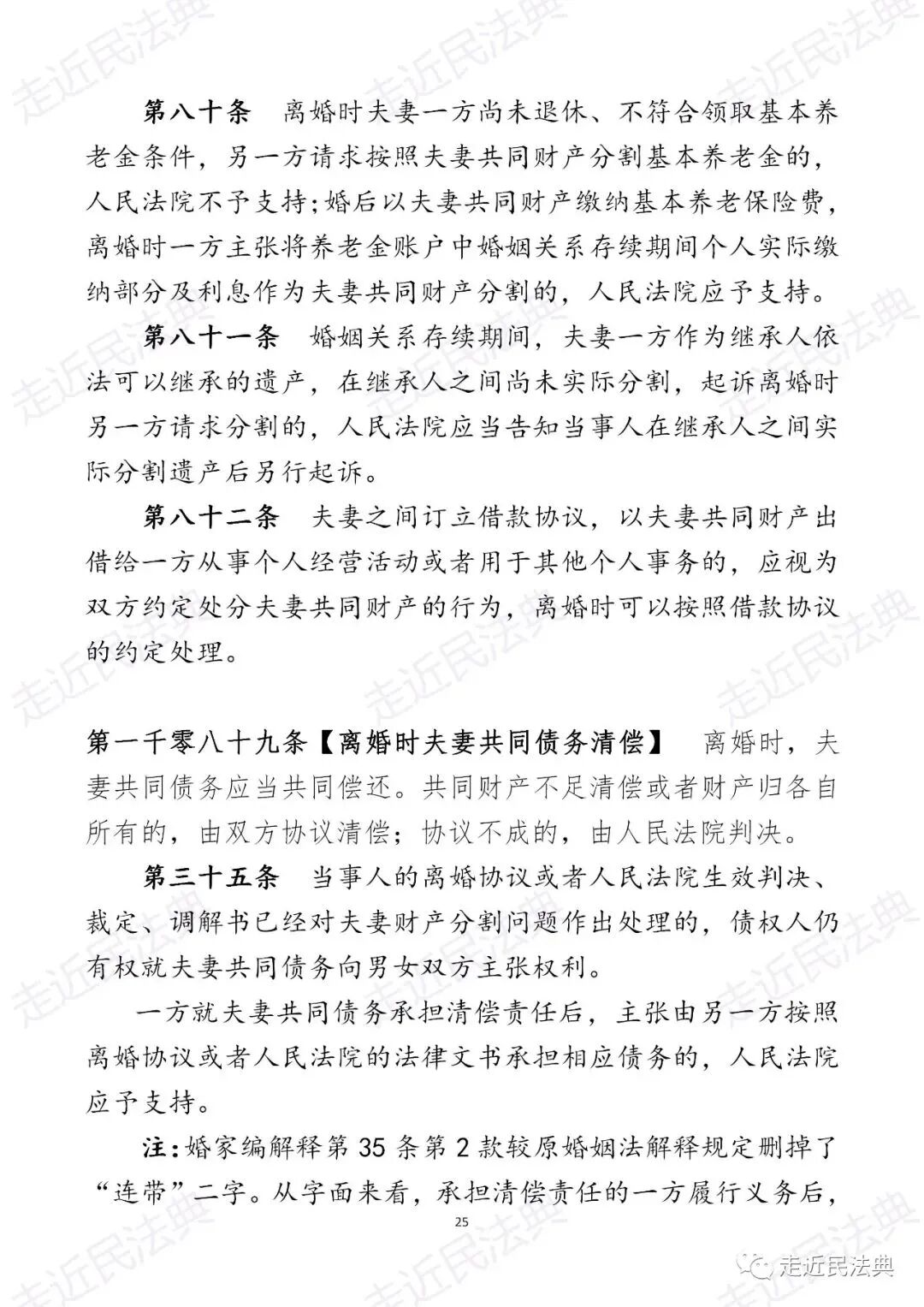 第八十条　离婚时夫妻一方尚未退休、不符合领取基本养老金条件，另一方请求按照夫妻共同财产分割基本养老金的，人民法院不予支持；婚后以夫妻共同财产缴纳基本养老保险费，离婚时一方主张将养老金账户中婚姻关系存续期间个人实际缴纳部分及利息作为夫妻共同财产分割的，人民法院应予支持。

第八十一条　婚姻关系存续期间，夫妻一方作为继承人依法可以继承的遗产，在继承人之间尚未实际分割，起诉离婚时另一方请求分割的，人民法院应当告知当事人在继承人之间实际分割遗产后另行起诉。

第八十二条　夫妻之间订立借款协议，以夫妻共同财产出借给一方从事个人经营活动或者用于其他个人事务的，应视为双方约定处分夫妻共同财产的行为，离婚时可以按照借款协议的约定处理。

第一千零八十九条【离婚时夫妻共同债务清偿】　离婚时，夫妻共同债务应当共同偿还。共同财产不足清偿或者财产归各自所有的，由双方协议清偿；协议不成的，由人民法院判决。

第三十五条　当事人的离婚协议或者人民法院生效判决、裁定、调解书已经对夫妻财产分割问题作出处理的，债权人仍有权就夫妻共同债务向男女双方主张权利。

一方就夫妻共同债务承担清偿责任后，主张由另一方按照离婚协议或者人民法院的法律文书承担相应债务的，人民法院应予支持。

注：婚家编解释第 35 条第 2 款较原婚姻法解释规定删掉了“连带”二字。从字面来看，承担清偿责任的一方履行义务后，

25

走近民法典